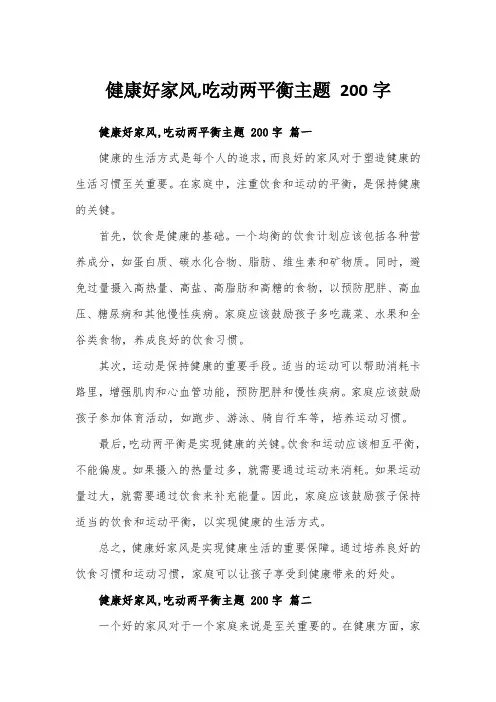 健康好家风,吃动两平衡主题 200 字

健康好家风,吃动两平衡主题 200 字 篇一

健康的生活方式是每个人的追求,而良好的家风对于塑造健康的生活习惯至关重要。在家庭中,注重饮食和运动的平衡,是保持健康的关键。

首先,饮食是健康的基础。一个均衡的饮食计划应该包括各种营养成分,如蛋白质、碳水化合物、脂肪、维生素和矿物质。同时,避免过量摄入高热量、高盐、高脂肪和高糖的食物,以预防肥胖、高血压、糖尿病和其他慢性疾病。家庭应该鼓励孩子多吃蔬菜、水果和全谷类食物,养成良好的饮食习惯。

其次,运动是保持健康的重要手段。适当的运动可以帮助消耗卡路里,增强肌肉和心血管功能,预防肥胖和慢性疾病。家庭应该鼓励孩子参加体育活动,如跑步、游泳、骑自行车等,培养运动习惯。

最后,吃动两平衡是实现健康的关键。饮食和运动应该相互平衡,不能偏废。如果摄入的热量过多,就需要通过运动来消耗。如果运动量过大,就需要通过饮食来补充能量。因此,家庭应该鼓励孩子保持适当的饮食和运动平衡,以实现健康的生活方式。

总之,健康好家风是实现健康生活的重要保障。通过培养良好的饮食习惯和运动习惯,家庭可以让孩子享受到健康带来的好处。

健康好家风,吃动两平衡主题 200 字 篇二

一个好的家风对于一个家庭来说是至关重要的。在健康方面,家